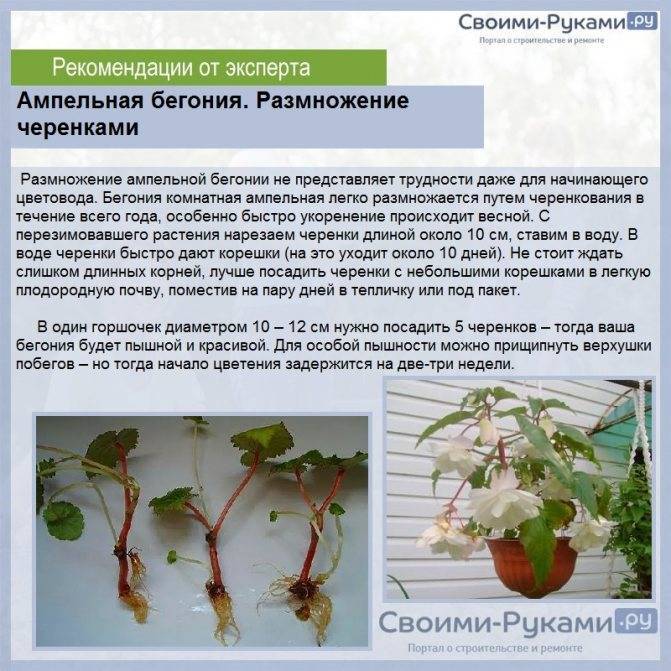 Своими-Руками.ру
Портал о строительстве и ремонте

Рекомендации от эксперта

Ампельная бегония. Размножение черенками

Размножение ампельной бегонии не представляет трудности даже для начинающего цветовода. Бегония комнатная ампельная легко размножается путем черенкования в течение всего года, особенно быстро укоренение происходит весной. С перезимовавшего растения нарезаем черенки длиной около 10 см, ставим в воду. В воде черенки быстро дают корешки (на это уходит около 10 дней). Не стоит ждать слишком длинных корней, лучше посадить черенки с небольшими корешками в легкую плодородную почву, поместив на пару дней в тепличку или под пакет.

В один горшочек диаметром 10 – 12 см нужно посадить 5 черенков – тогда ваша бегония будет пышной и красивой. Для особой пышности можно прищипнуть верхушки побегов – но тогда начало цветения задержится на две-три недели.

Своими-Руками.ру
Портал о строительстве и ремонте